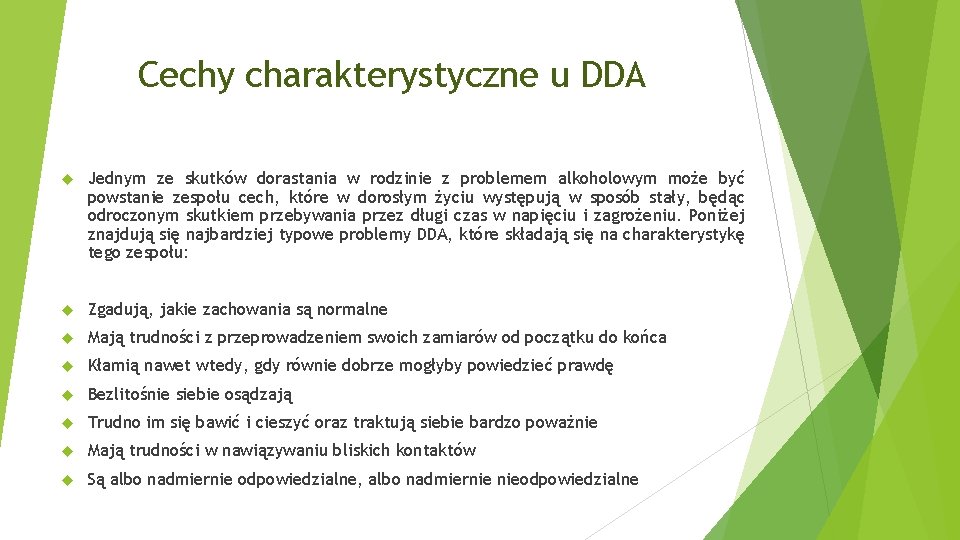 Cechy charakterystyczne u DDA

Jednym ze skutków dorastania w rodzinie z problemem alkoholowym może być powstanie zespołu cech, które w dorosłym życiu występują w sposób stały, będąc odroczonym skutkiem przebywania przez długi czas w napięciu i zagrożeniu. Poniżej znajdują się najbardziej typowe problemy DDA, które składają się na charakterystykę tego zespołu:

Zgadują, jakie zachowania są normalne

Mają trudności z przeprowadzeniem swoich zamiarów od początku do końca

Kłamią nawet wtedy, gdy równie dobrze mogłyby powiedzieć prawdę

Bezlitośnie siebie osądzają

Trudno im się bawić i cieszyć oraz traktują siebie bardzo poważnie

Mają trudności w nawiązywaniu bliskich kontaktów

Są albo nadmiernie odpowiedzialne, albo nadmiernie nieodpowiedzialne